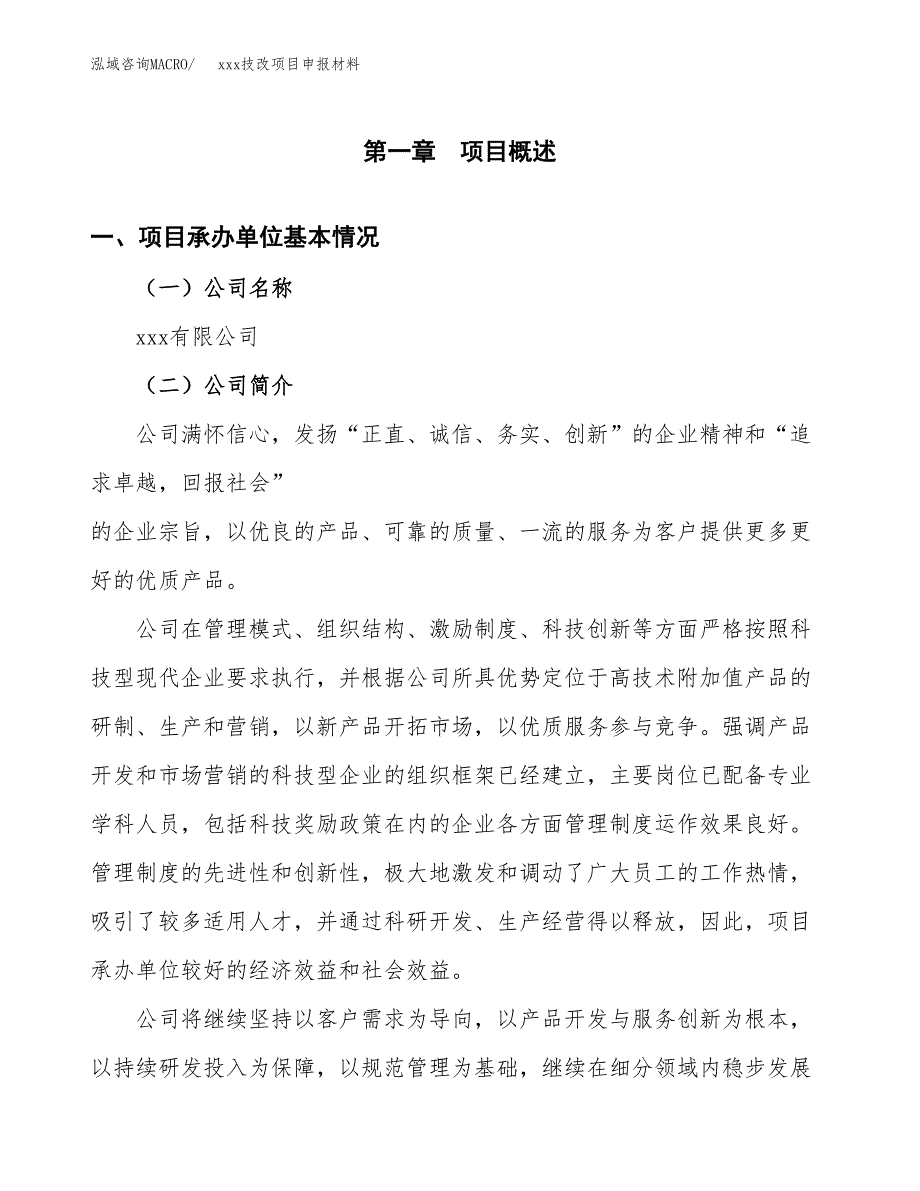 泓域咨询MACRO/　　xxx技改项目申报材料

第一章　项目概述

一、项目承办单位基本情况

（一）公司名称

xxx有限公司

（二）公司简介

公司满怀信心，发扬“正直、诚信、务实、创新”的企业精神和“追求卓越，回报社会”

的企业宗旨，以优良的产品、可靠的质量、一流的服务为客户提供更多更好的优质产品。

公司在管理模式、组织结构、激励制度、科技创新等方面严格按照科技型现代企业要求执行，并根据公司所具优势定位于高技术附加值产品的研制、生产和营销，以新产品开拓市场，以优质服务参与竞争。强调产品开发和市场营销的科技型企业的组织框架已经建立，主要岗位已配备专业学科人员，包括科技奖励政策在内的企业各方面管理制度运作效果良好。管理制度的先进性和创新性，极大地激发和调动了广大员工的工作热情，吸引了较多适用人才，并通过科研开发、生产经营得以释放，因此，项目承办单位较好的经济效益和社会效益。

公司将继续坚持以客户需求为导向，以产品开发与服务创新为根本，以持续研发投入为保障，以规范管理为基础，继续在细分领域内稳步发展